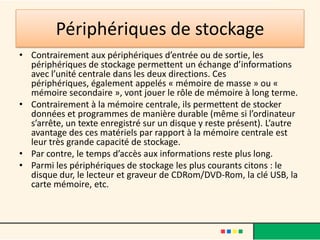 Périphériques de stockage

• Contrairement aux périphériques d'entrée ou de sortie, les périphériques de stockage permettent un échange d'informations avec l'unité centrale dans les deux directions. Ces périphériques, également appelés « mémoire de masse » ou « mémoire secondaire », vont jouer le rôle de mémoire à long terme.

• Contrairement à la mémoire centrale, ils permettent de stocker données et programmes de manière durable (même si l'ordinateur s'arrête, un texte enregistré sur un disque y reste présent). L'autre avantage des ces matériels par rapport à la mémoire centrale est leur très grande capacité de stockage.

• Par contre, le temps d'accès aux informations reste plus long.

• Parmi les périphériques de stockage les plus courants citons : le disque dur, le lecteur et graveur de CDRom/DVD-Rom, la clé USB, la carte mémoire, etc.